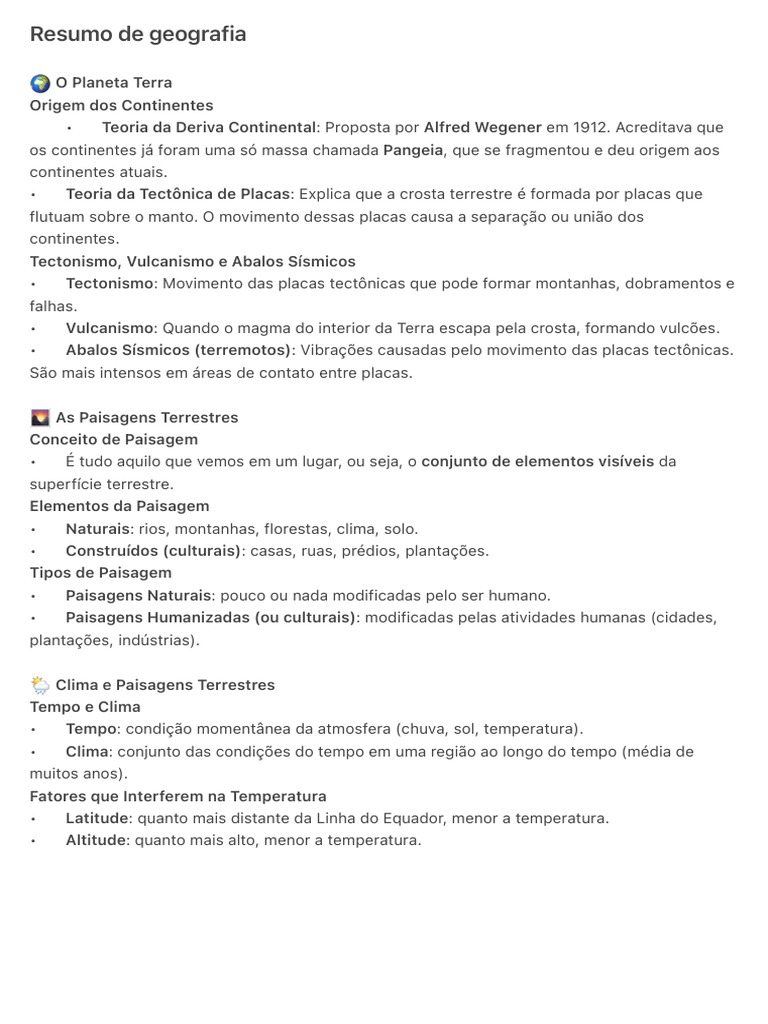 Resumo de geografia

🌍 O Planeta Terra
Origem dos Continentes
• Teoria da Deriva Continental: Proposta por Alfred Wegener em 1912. Acreditava que os continentes já foram uma só massa chamada Pangeia, que se fragmentou e deu origem aos continentes atuais.
• Teoria da Tectônica de Placas: Explica que a crosta terrestre é formada por placas que flutuam sobre o manto. O movimento dessas placas causa a separação ou união dos continentes.
Tectonismo, Vulcanismo e Abalos Sísmicos
• Tectonismo: Movimento das placas tectônicas que pode formar montanhas, dobramentos e falhas.
• Vulcanismo: Quando o magma do interior da Terra escapa pela crosta, formando vulcões.
• Abalos Sísmicos (terremotos): Vibrações causadas pelo movimento das placas tectônicas. São mais intensos em áreas de contato entre placas.

🌄 As Paisagens Terrestres
Conceito de Paisagem
• É tudo aquilo que vemos em um lugar, ou seja, o conjunto de elementos visíveis da superfície terrestre.
Elementos da Paisagem
• Naturais: rios, montanhas, florestas, clima, solo.
• Construídos (culturais): casas, ruas, prédios, plantações.
Tipos de Paisagem
• Paisagens Naturais: pouco ou nada modificadas pelo ser humano.
• Paisagens Humanizadas (ou culturais): modificadas pelas atividades humanas (cidades, plantações, indústrias).

🌦 Clima e Paisagens Terrestres
Tempo e Clima
• Tempo: condição momentânea da atmosfera (chuva, sol, temperatura).
• Clima: conjunto das condições do tempo em uma região ao longo do tempo (média de muitos anos).
Fatores que Interferem na Temperatura
• Latitude: quanto mais distante da Linha do Equador, menor a temperatura.
• Altitude: quanto mais alto, menor a temperatura.